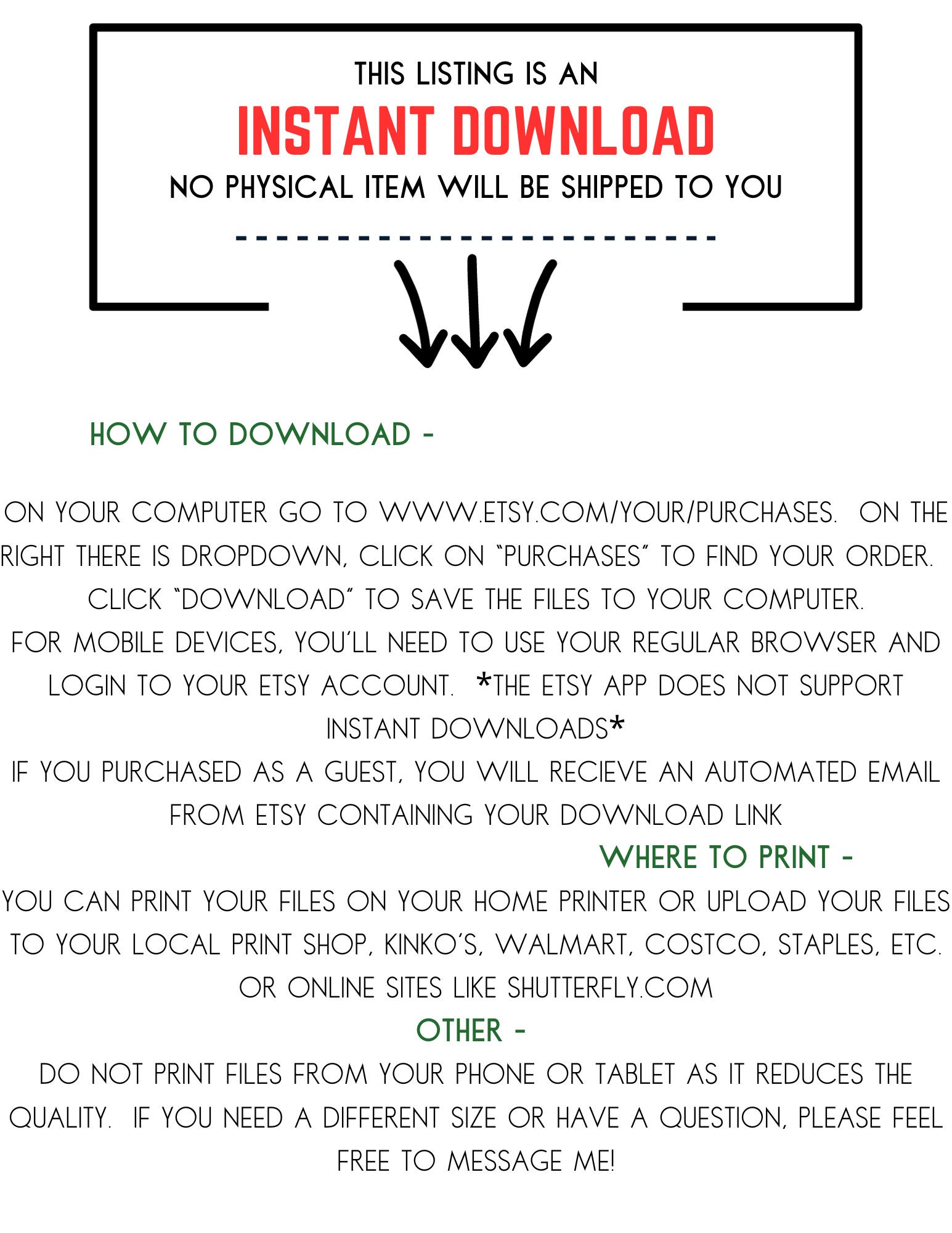 THIS LISTING IS AN
INSTANT DOWNLOAD
NO PHYSICAL ITEM WILL BE SHIPPED TO YOU

HOW TO DOWNLOAD -

ON YOUR COMPUTER GO TO WWW.ETSY.COM/YOUR/PURCHASES. ON THE RIGHT THERE IS DROPDOWN, CLICK ON "PURCHASES" TO FIND YOUR ORDER. CLICK "DOWNLOAD" TO SAVE THE FILES TO YOUR COMPUTER.
FOR MOBILE DEVICES, YOU'LL NEED TO USE YOUR REGULAR BROWSER AND LOGIN TO YOUR ETSY ACCOUNT. *THE ETSY APP DOES NOT SUPPORT INSTANT DOWNLOADS*
IF YOU PURCHASED AS A GUEST, YOU WILL RECIEVE AN AUTOMATED EMAIL FROM ETSY CONTAINING YOUR DOWNLOAD LINK

WHERE TO PRINT -
YOU CAN PRINT YOUR FILES ON YOUR HOME PRINTER OR UPLOAD YOUR FILES TO YOUR LOCAL PRINT SHOP, KINKO'S, WALMART, COSTCO, STAPLES, ETC. OR ONLINE SITES LIKE SHUTTERFLY.COM

OTHER -
DO NOT PRINT FILES FROM YOUR PHONE OR TABLET AS IT REDUCES THE QUALITY. IF YOU NEED A DIFFERENT SIZE OR HAVE A QUESTION, PLEASE FEEL FREE TO MESSAGE ME!